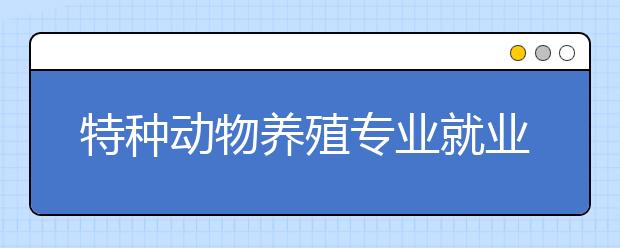 特种动物养殖专业就业